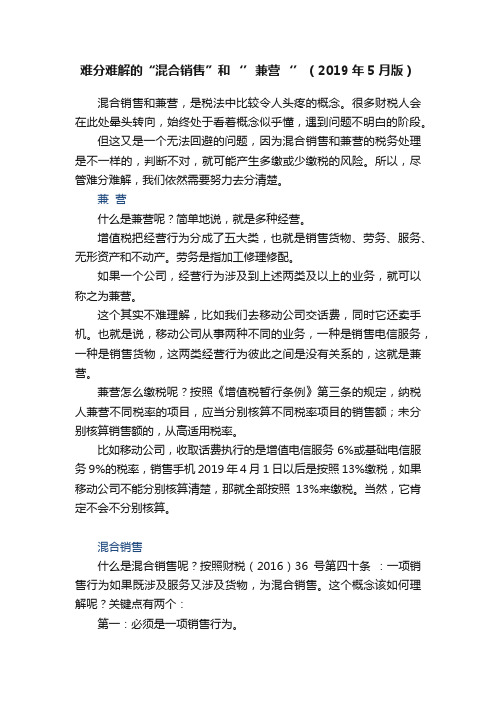 难分难解的“混合销售”和 “ 兼营 “ （2019 年 5 月版）

混合销售和兼营，是税法中比较令人头疼的概念。很多财税人会在此处晕头转向，始终处于看着概念似乎懂，遇到问题不明白的阶段。

但这又是一个无法回避的问题，因为混合销售和兼营的税务处理是不一样的，判断不对，就可能产生多缴或少缴税的风险。所以，尽管难分难解，我们依然需要努力去分清楚。

兼 营

什么是兼营呢？简单地说，就是多种经营。

增值税把经营行为分成了五大类，也就是销售货物、劳务、服务、无形资产和不动产。劳务是指加工修理修配。

如果一个公司，经营行为涉及到上述两类及以上的业务，就可以称之为兼营。

这个其实不难理解，比如我们去移动公司交话费，同时它还卖手机。也就是说，移动公司从事两种不同的业务，一种是销售电信服务，一种是销售货物，这两类经营行为彼此之间是没有关系的，这就是兼营。

兼营怎么缴税呢？按照《增值税暂行条例》第三条的规定，纳税人兼营不同税率的项目，应当分别核算不同税率项目的销售额；未分别核算销售额的，从高适用税率。

比如移动公司，收取话费执行的是增值电信服务 6%或基础电信服务 9%的税率，销售手机 2019 年 4 月 1 日以后是按照 13%缴税，如果移动公司不能分别核算清楚，那就全部按照 13%来缴税。当然，它肯定不会不分别核算。

混合销售

什么是混合销售呢？按照财税（2016）36 号第四十条 ：一项销售行为如果既涉及服务又涉及货物，为混合销售。这个概念该如何理解呢？关键点有两个：

第一：必须是一项销售行为。